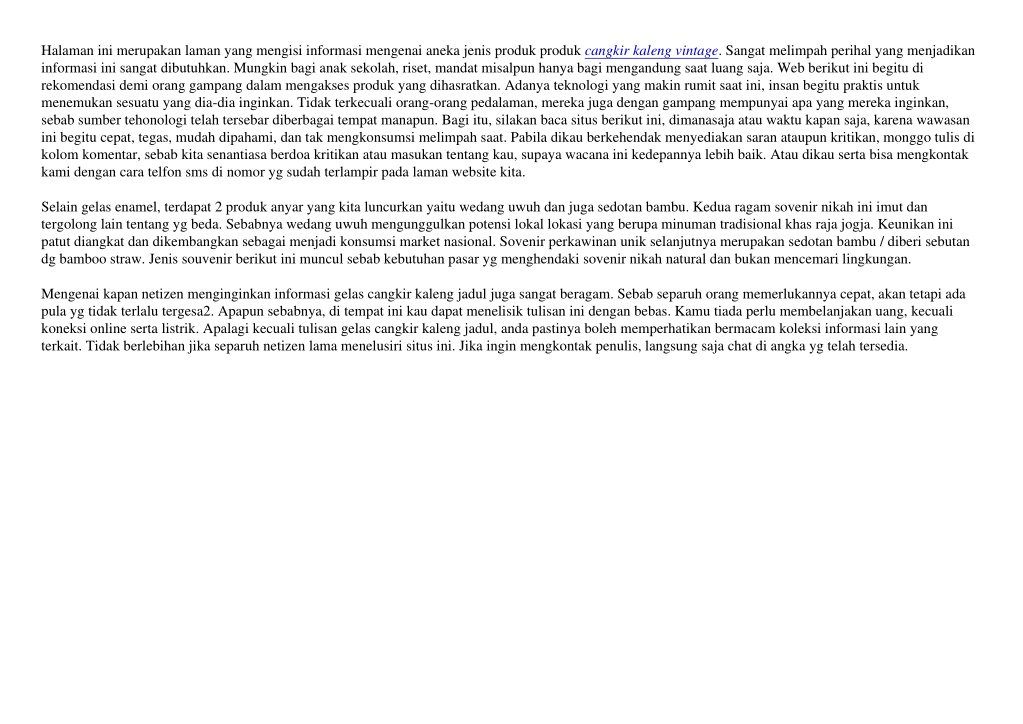 Halaman ini merupakan laman yang mengisi informasi mengenai aneka jenis produk produk cangkir kaleng vintage. Sangat melimpah perihal yang menjadikan informasi ini sangat dibutuhkan. Mungkin bagi anak sekolah, riset, mandat misalpun hanya bagi mengandung saat luang saja. Web berikut ini begitu di rekomendasi demi orang gampang dalam mengakses produk yang dihasratkan. Adanya teknologi yang makin rumit saat ini, insan begitu praktis untuk menemukan sesuatu yang dia-dia inginkan. Tidak terkecuali orang-orang pedalaman, mereka juga dengan gampang mempunyai apa yang mereka inginkan, sebab sumber tehonologi telah tersebar diberbagai tempat manapun. Bagi itu, silakan baca situs berikut ini, dimanasaja atau waktu kapan saja, karena wawasan ini begitu cepat, tegas, mudah dipahami, dan tak mengkonsumsi melimpah saat. Pabila dikau berkehendak menyediakan saran ataupun kritikan, monggo tulis di kolom komentar, sebab kita senantiasa berdoa kritikan atau masukan tentang kau, supaya wacana ini kedepannya lebih baik. Atau dikau serta bisa mengkontak kami dengan cara telfon sms di nomor yg sudah terlampir pada laman website kita.

Selain gelas enamel, terdapat 2 produk anyar yang kita luncurkan yaitu wedang uwuh dan juga sedotan bambu. Kedua ragam sovenir nikah ini imut dan tergolong lain tentang yg beda. Sebabnya wedang uwuh mengunggulkan potensi lokal lokasi yang berupa minuman tradisional khas raja jogja. Keunikan ini patut diangkat dan dikembangkan sebagai menjadi konsumsi market nasional. Sovenir perkawinan unik selanjutnya merupakan sedotan bambu / diberi sebutan dg bamboo straw. Jenis souvenir berikut ini muncul sebab kebutuhan pasar yg menghendaki sovenir nikah natural dan bukan mencemari lingkungan.

Mengenai kapan netizen menginginkan informasi gelas cangkir kaleng jadul juga sangat beragam. Sebab separuh orang memerlukannya cepat, akan tetapi ada pula yg tidak terlalu tergesa2. Apapun sebabnya, di tempat ini kau dapat menelisik tulisan ini dengan bebas. Kamu tiada perlu membelanjakan uang, kecuali koneksi online serta listrik. Apalagi kecuali tulisan gelas cangkir kaleng jadul, anda pastinya boleh memperhatikan bermacam koleksi informasi lain yang terkait. Tidak berlebihan jika separuh netizen lama menelusiri situs ini. Jika ingin mengkontak penulis, langsung saja chat di angka yg telah tersedia.